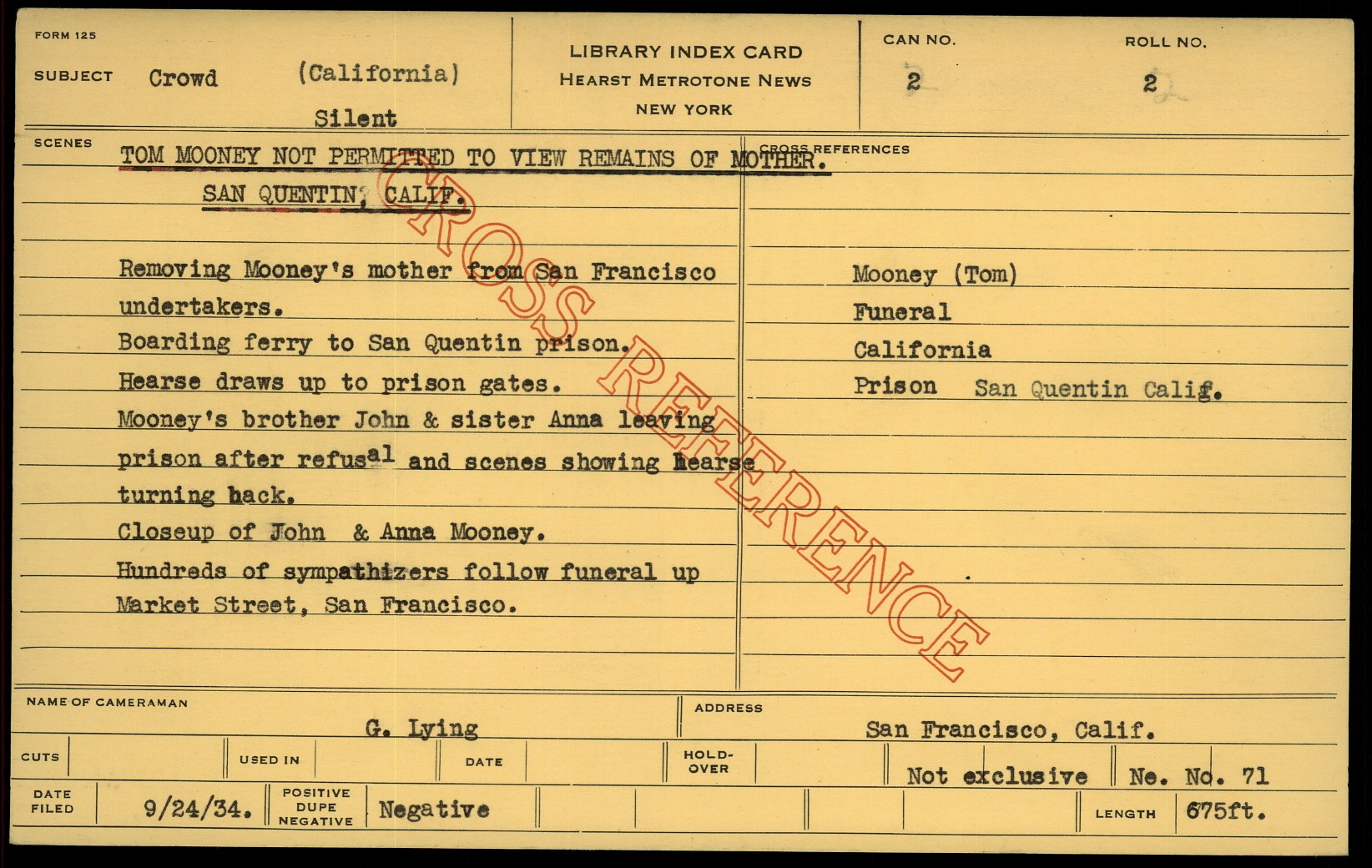 FORM 125

SUBJECT Crowd (California)

Silent

LIBRARY INDEX CARD
HEARST METROTONE NEWS
NEW YORK

CAN NO.
2

ROLL NO.
2

SCENES

TOM MOONEY NOT PERMITTED TO VIEW REMAINS OF MOTHER.
SAN QUENTIN, CALIF.

Removing Mooney's mother from San Francisco undertakers.
Boarding ferry to San Quentin prison.
Hearse draws up to prison gates.
Mooney's brother John & sister Anna leaving prison after refusal and scenes showing hearse turning back.
Closeup of John & Anna Mooney.
Hundreds of sympathizers follow funeral up Market Street, San Francisco.

CROSS REFERENCES

Mooney (Tom)
Funeral
California
Prison San Quentin Calif.

NAME OF CAMERAMAN
G. Lying

ADDRESS
San Francisco, Calif.

CUTS

USED IN

DATE

HOLD-OVER

Not exclusive

Ne. No. 71

DATE FILED
9/24/34.

POSITIVE
DUPE
NEGATIVE
Negative

LENGTH
675ft.

CROSS REFERENCE